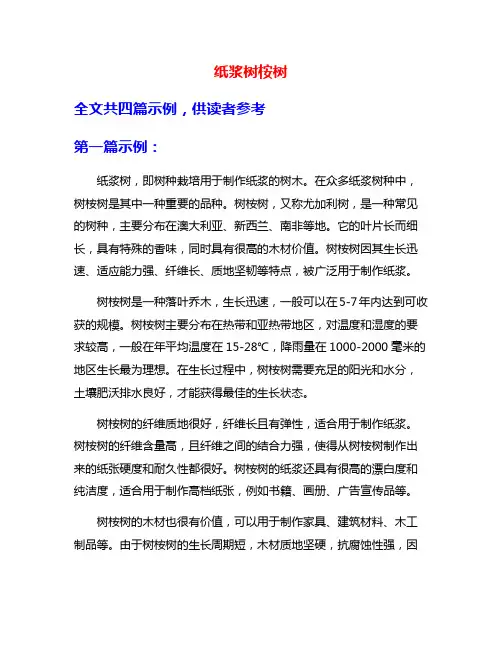 纸浆树桉树

全文共四篇示例，供读者参考

第一篇示例：

纸浆树，即树种栽培用于制作纸浆的树木。在众多纸浆树种中，树桉树是其中一种重要的品种。树桉树，又称尤加利树，是一种常见的树种，主要分布在澳大利亚、新西兰、南非等地。它的叶片长而细长，具有特殊的香味，同时具有很高的木材价值。树桉树因其生长迅速、适应能力强、纤维长、质地坚韧等特点，被广泛用于制作纸浆。

树桉树是一种落叶乔木，生长迅速，一般可以在5-7年内达到可收获的规模。树桉树主要分布在热带和亚热带地区，对温度和湿度的要求较高，一般在年平均温度在15-28℃，降雨量在1000-2000毫米的地区生长最为理想。在生长过程中，树桉树需要充足的阳光和水分，土壤肥沃排水良好，才能获得最佳的生长状态。

树桉树的纤维质地很好，纤维长且有弹性，适合用于制作纸浆。树桉树的纤维含量高，且纤维之间的结合力强，使得从树桉树制作出来的纸张硬度和耐久性都很好。树桉树的纸浆还具有很高的漂白度和纯洁度，适合用于制作高档纸张，例如书籍、画册、广告宣传品等。

树桉树的木材也很有价值，可以用于制作家具、建筑材料、木工制品等。由于树桉树的生长周期短，木材质地坚硬，抗腐蚀性强，因